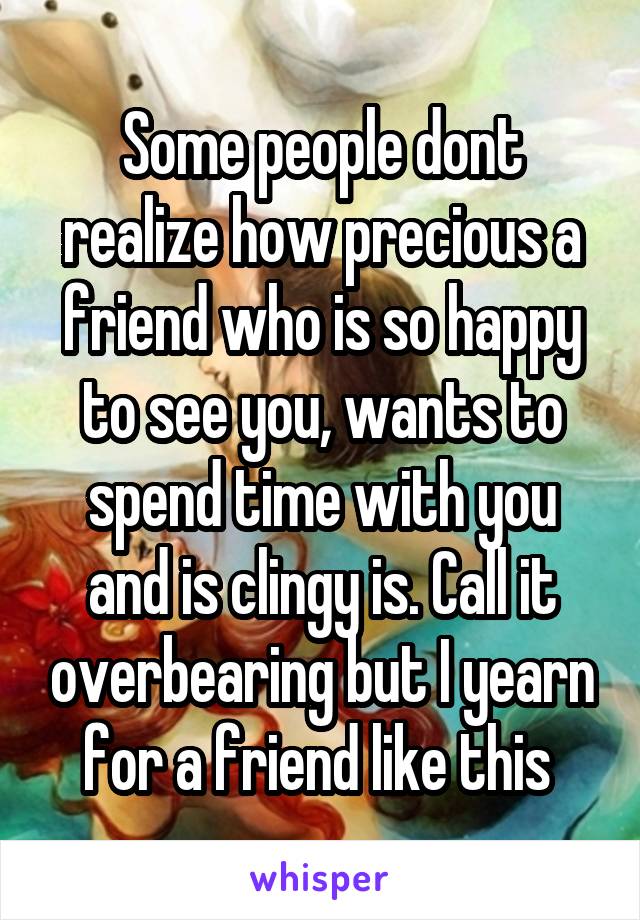 Some people dont realize how precious a friend who is so happy to see you, wants to spend time with you and is clingy is. Call it overbearing but I yearn for a friend like this

whisper